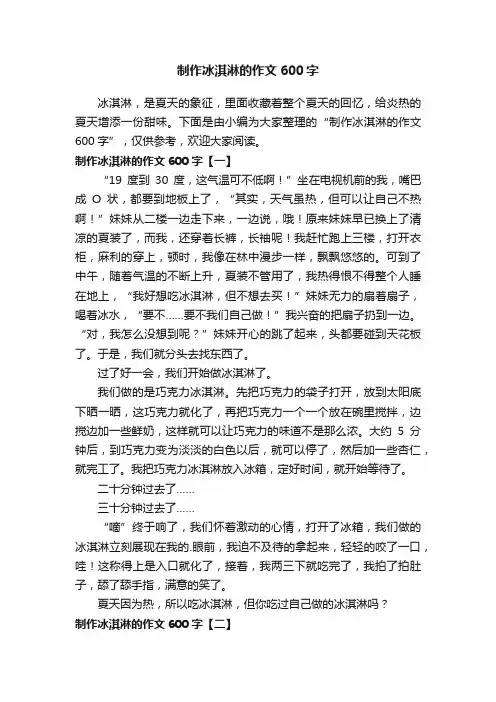 制作冰淇淋的作文 600 字

冰淇淋，是夏天的象征，里面收藏着整个夏天的回忆，给炎热的夏天增添一份甜味。下面是由小编为大家整理的“制作冰淇淋的作文 600 字”，仅供参考，欢迎大家阅读。

制作冰淇淋的作文 600 字【一】

“19 度到 30 度，这气温可不低啊！”坐在电视机前的我，嘴巴成 O 状，都要到地板上了，“其实，天气虽热，但可以让自己不热啊！”妹妹从二楼一边走下来，一边说，哦！原来妹妹早已换上了清凉的夏装了，而我，还穿着长裤，长袖呢！我赶忙跑上三楼，打开衣柜，麻利的穿上，顿时，我像在林中漫步一样，飘飘悠悠的。可到了中午，随着气温的不断上升，夏装不管用了，我热得恨不得整个人睡在地上，“我好想吃冰淇淋，但不想去买！”妹妹无力的扇着扇子，喝着冰水，“要不……要不我们自己做！”我兴奋的把扇子扔到一边。“对，我怎么没想到呢？”妹妹开心的跳了起来，头都要碰到天花板了。于是，我们就分头去找东西了。

过了好一会，我们开始做冰淇淋了。

我们做的是巧克力冰淇淋。先把巧克力的袋子打开，放到太阳底下晒一晒，这巧克力就化了，再把巧克力一个一个放在碗里搅拌，边搅边加一些鲜奶，这样就可以让巧克力的味道不是那么浓。大约 5 分钟后，到巧克力变为淡淡的白色以后，就可以停了，然后加一些杏仁，就完工了。我把巧克力冰淇淋放入冰箱，定好时间，就开始等待了。

二十分钟过去了……

三十分钟过去了……

“嘀”终于响了，我们怀着激动的心情，打开了冰箱，我们做的冰淇淋立刻展现在我的.眼前，我迫不及待的拿起来，轻轻的咬了一口，哇！这称得上是入口就化了，接着，我两三下就吃完了，我拍了拍肚子，舔了舔手指，满意的笑了。

夏天因为热，所以吃冰淇淋，但你吃过自己做的冰淇淋吗？

制作冰淇淋的作文 600 字【二】